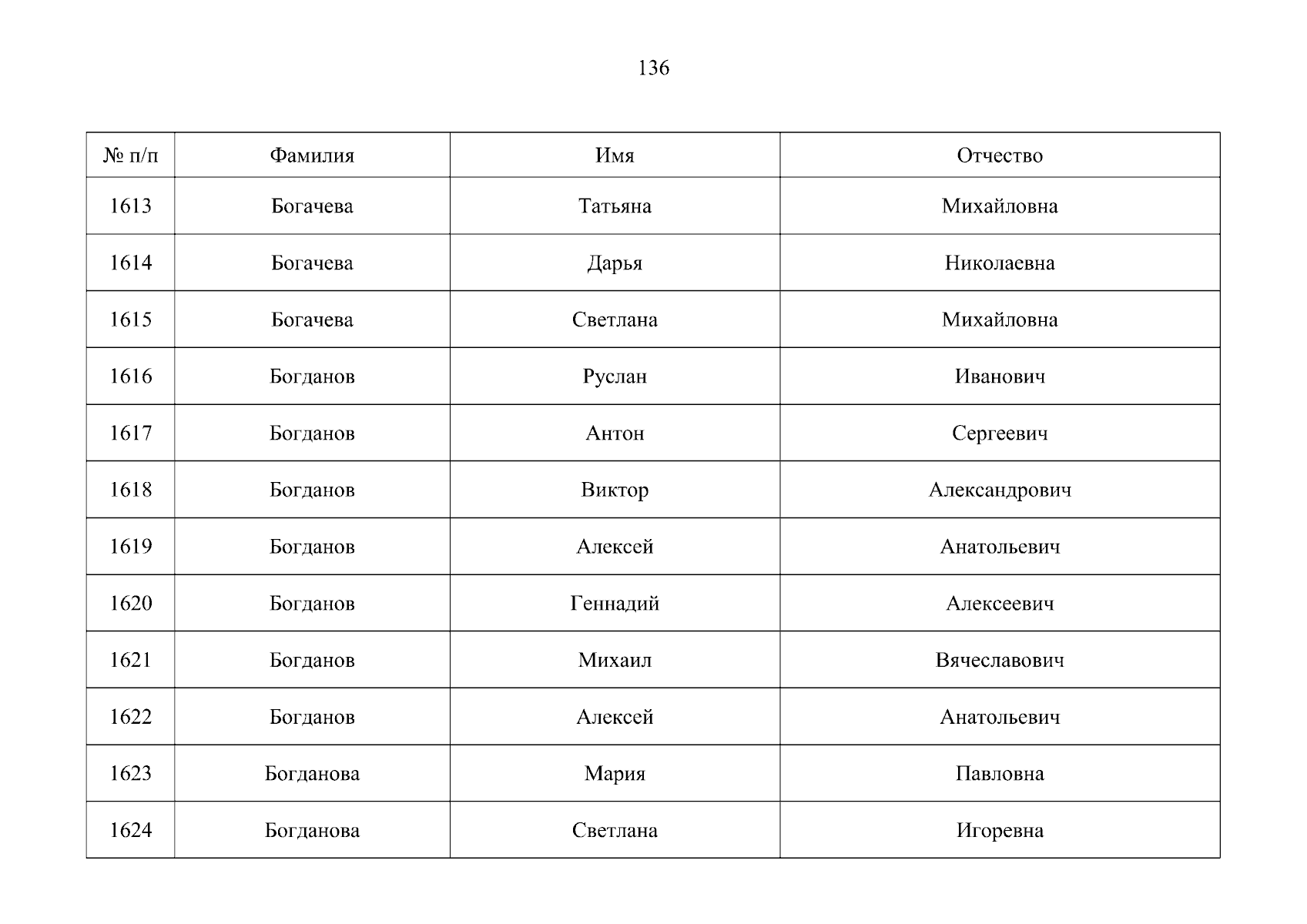 136

| № п/п | Фамилия | Имя | Отчество |
|---|---|---|---|
| 1613 | Богачева | Татьяна | Михайловна |
| 1614 | Богачева | Дарья | Николаевна |
| 1615 | Богачева | Светлана | Михайловна |
| 1616 | Богданов | Руслан | Иванович |
| 1617 | Богданов | Антон | Сергеевич |
| 1618 | Богданов | Виктор | Александрович |
| 1619 | Богданов | Алексей | Анатольевич |
| 1620 | Богданов | Геннадий | Алексеевич |
| 1621 | Богданов | Михаил | Вячеславович |
| 1622 | Богданов | Алексей | Анатольевич |
| 1623 | Богданова | Мария | Павловна |
| 1624 | Богданова | Светлана | Игоревна |